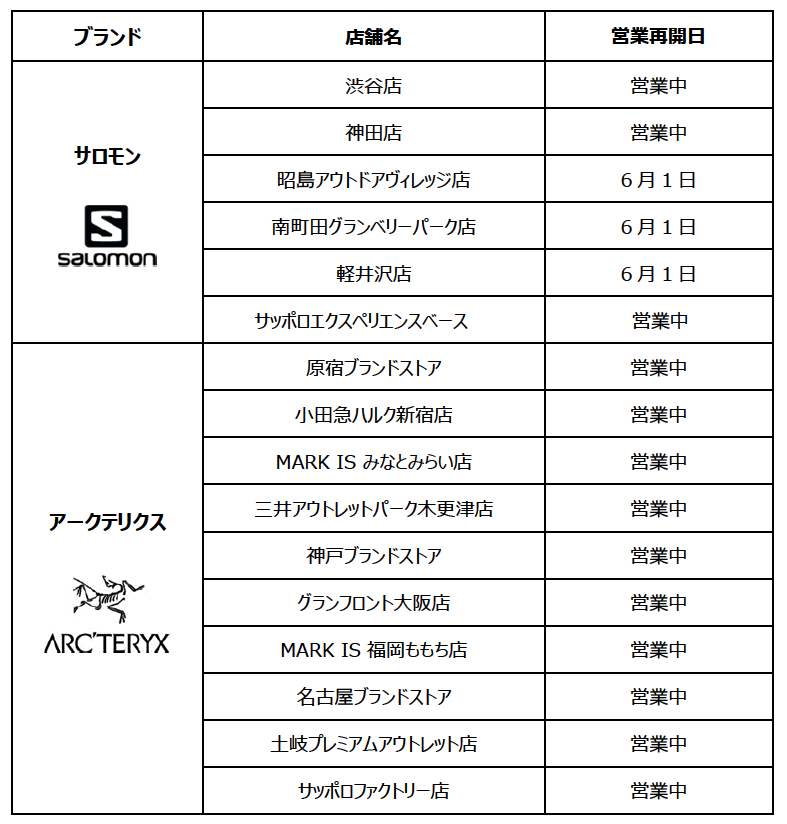 | ブランド | 店舗名 | 営業再開日 |
|---|---|---|
| サロモン salomon | 渋谷店 | 営業中 |
| | 神田店 | 営業中 |
| | 昭島アウトドアヴィレッジ店 | 6月1日 |
| | 南町田グランベリーパーク店 | 6月1日 |
| | 軽井沢店 | 6月1日 |
| | サッポロエクスペリエンスベース | 営業中 |
| アークテリクス ARC'TERYX | 原宿ブランドストア | 営業中 |
| | 小田急ハルク新宿店 | 営業中 |
| | MARK IS みなとみらい店 | 営業中 |
| | 三井アウトレットパーク木更津店 | 営業中 |
| | 神戸ブランドストア | 営業中 |
| | グランフロント大阪店 | 営業中 |
| | MARK IS 福岡ももち店 | 営業中 |
| | 名古屋ブランドストア | 営業中 |
| | 土岐プレミアムアウトレット店 | 営業中 |
| | サッポロファクトリー店 | 営業中 |